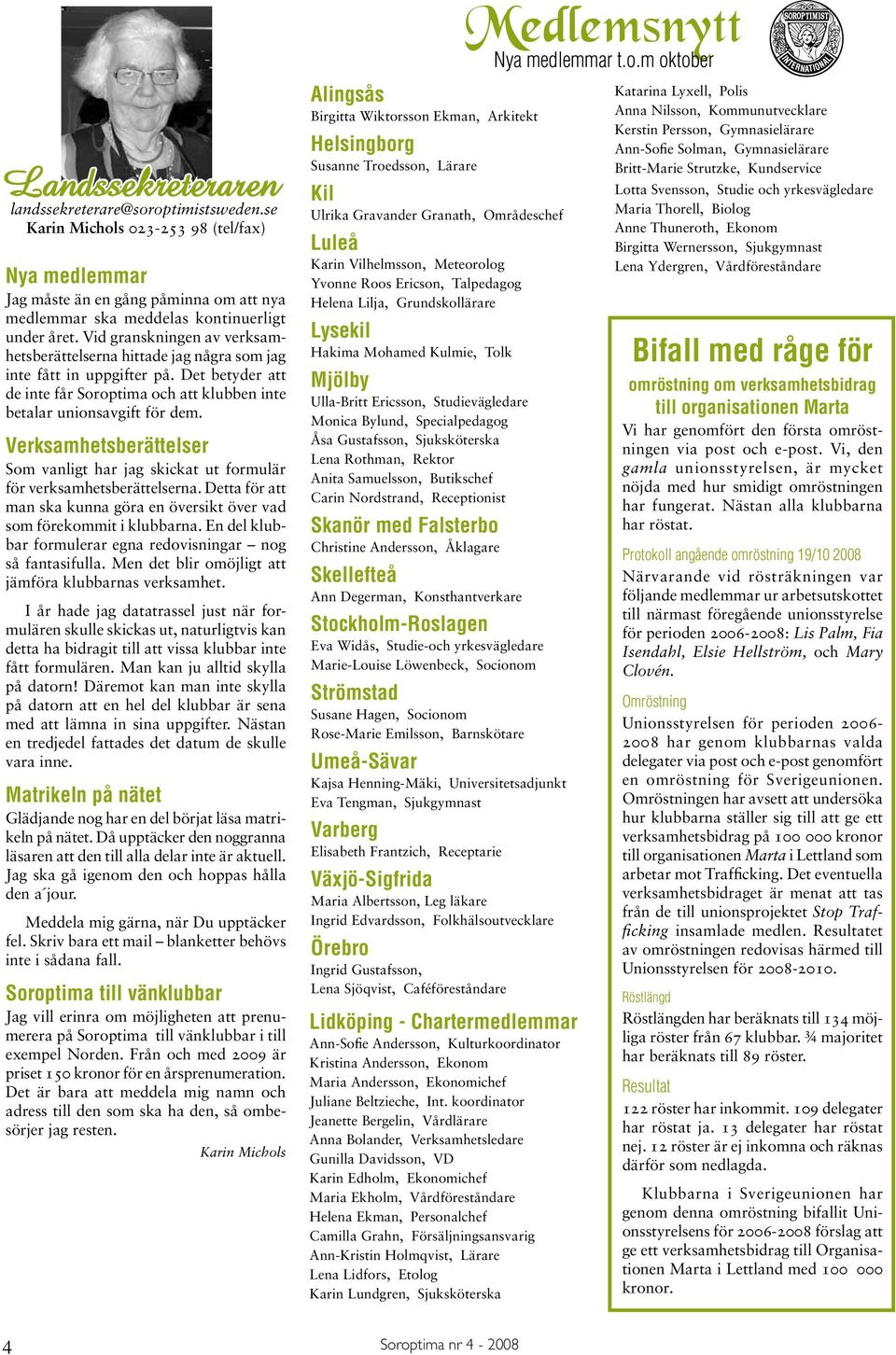 Landssekreteraren
landssekreterare@soroptimistsweden.se
Karin Michols 023-253 98 (tel/fax)

Nya medlemmar
Jag måste än en gång påminna om att nya medlemmar ska meddelas kontinuerligt under året. Vid granskningen av verksamhetsberättelserna hittade jag några som jag inte fått in uppgifter på. Det betyder att de inte får Soroptima och att klubben inte betalar unionsavgift för dem.

Verksamhetsberättelser
Som vanligt har jag skickat ut formulär för verksamhetsberättelserna. Detta för att man ska kunna göra en översikt över vad som förekommit i klubbarna. En del klubbar formulerar egna redovisningar – nog så fantasifulla. Men det blir omöjligt att jämföra klubbarnas verksamhet.

I år hade jag datatrassel just när formulären skulle skickas ut, naturligtvis kan detta ha bidragit till att vissa klubbar inte fått formulären. Man kan ju alltid skylla på datorn! Däremot kan man inte skylla på datorn att en hel del klubbar är sena med att lämna in sina uppgifter. Nästan en tredjedel fattades det datum de skulle vara inne.

Matrikeln på nätet
Glädjande nog har en del börjat läsa matrikeln på nätet. Då upptäcker den noggranna läsaren att den till alla delar inte är aktuell. Jag ska gå igenom den och hoppas hålla den a´jour.

Meddela mig gärna, när Du upptäcker fel. Skriv bara ett mail – blanketter behövs inte i sådana fall.

Soroptima till vänklubbar
Jag vill erinra om möjligheten att prenumerera på Soroptima till vänklubbar i till exempel Norden. Från och med 2009 är priset 150 kronor för en årsprenumeration. Det är bara att meddela mig namn och adress till den som ska ha den, så ombesörjer jag resten.

Karin Michols

Medlemsnytt
Nya medlemmar t.o.m oktober

SOROPTIMIST INTERNATIONAL

Alingsås
Birgitta Wiktorsson Ekman, Arkitekt
Helsingborg
Susanne Troedsson, Lärare
Kil
Ulrika Gravander Granath, Områdeschef
Luleå
Karin Vilhelmsson, Meteorolog
Yvonne Roos Ericson, Talpedagog
Helena Lilja, Grundskollärare
Lysekil
Hakima Mohamed Kulmie, Tolk
Mjölby
Ulla-Britt Ericsson, Studievägledare
Monica Bylund, Specialpedagog
Åsa Gustafsson, Sjuksköterska
Lena Rothman, Rektor
Anita Samuelsson, Butikschef
Carin Nordstrand, Receptionist
Skanör med Falsterbo
Christine Andersson, Åklagare
Skellefteå
Ann Degerman, Konsthantverkare
Stockholm-Roslagen
Eva Widås, Studie-och yrkesvägledare
Marie-Louise Löwenbeck, Socionom
Strömstad
Susane Hagen, Socionom
Rose-Marie Emilsson, Barnskötare
Umeå-Sävar
Kajsa Henning-Mäki, Universitetsadjunkt
Eva Tengman, Sjukgymnast
Varberg
Elisabeth Frantzich, Receptarie
Växjö-Sigfrida
Maria Albertsson, Leg läkare
Ingrid Edvardsson, Folkhälsoutvecklare
Örebro
Ingrid Gustafsson,
Lena Sjöqvist, Caféföreståndare
Lidköping - Chartermedlemmar
Ann-Sofie Andersson, Kulturkoordinator
Kristina Andersson, Ekonom
Maria Andersson, Ekonomichef
Juliane Beltzieche, Int. koordinator
Jeanette Bergelin, Vårdlärare
Anna Bolander, Verksamhetsledare
Gunilla Davidsson, VD
Karin Edholm, Ekonomichef
Maria Ekholm, Vårdföreståndare
Helena Ekman, Personalchef
Camilla Grahn, Försäljningsansvarig
Ann-Kristin Holmqvist, Lärare
Lena Lidfors, Etolog
Karin Lundgren, Sjuksköterska
Katarina Lyxell, Polis
Anna Nilsson, Kommunutvecklare
Kerstin Persson, Gymnasielärare
Ann-Sofie Solman, Gymnasielärare
Britt-Marie Strutzke, Kundservice
Lotta Svensson, Studie och yrkesvägledare
Maria Thorell, Biolog
Anne Thuneroth, Ekonom
Birgitta Wernersson, Sjukgymnast
Lena Ydergren, Vårdföreståndare

Bifall med råge för
omröstning om verksamhetsbidrag till organisationen Marta
Vi har genomfört den första omröstningen via post och e-post. Vi, den gamla unionsstyrelsen, är mycket nöjda med hur smidigt omröstningen har fungerat. Nästan alla klubbarna har röstat.

Protokoll angående omröstning 19/10 2008
Närvarande vid rösträkningen var följande medlemmar ur arbetsutskottet till närmast föregående unionsstyrelse för perioden 2006-2008: Lis Palm, Fia Isendahl, Elsie Hellström, och Mary Clovén.

Omröstning
Unionsstyrelsen för perioden 2006-2008 har genom klubbarnas valda delegater via post och e-post genomfört en omröstning för Sverigeunionen. Omröstningen har avsett att undersöka hur klubbarna ställer sig till att ge ett verksamhetsbidrag på 100 000 kronor till organisationen Marta i Lettland som arbetar mot Trafficking. Det eventuella verksamhetsbidraget är menat att tas från de till unionsprojektet Stop Trafficking insamlade medlen. Resultatet av omröstningen redovisas härmed till Unionsstyrelsen för 2008-2010.

Röstlängd
Röstlängden har beräknats till 134 möjliga röster från 67 klubbar. ¾ majoritet har beräknats till 89 röster.

Resultat
122 röster har inkommit. 109 delegater har röstat ja. 13 delegater har röstat nej. 12 röster är ej inkomna och räknas därför som nedlagda.

Klubbarna i Sverigeunionen har genom denna omröstning bifallit Unionsstyrelsens för 2006-2008 förslag att ge ett verksamhetsbidrag till Organisationen Marta i Lettland med 100 000 kronor.

4
Soroptima nr 4 - 2008